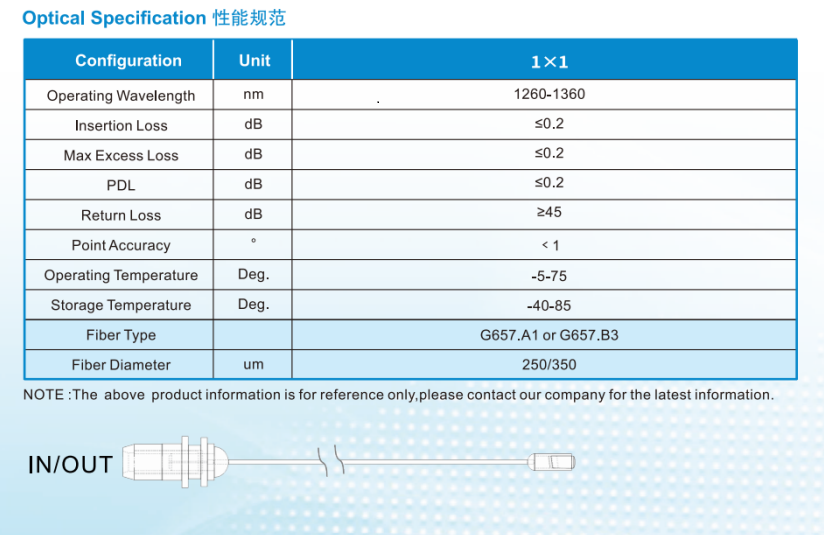 Optical Specification 性能规范

| Configuration | Unit | 1×1 |
|---|---|---|
| Operating Wavelength | nm | 1260-1360 |
| Insertion Loss | dB | ≤0.2 |
| Max Excess Loss | dB | ≤0.2 |
| PDL | dB | ≤0.2 |
| Return Loss | dB | ≥45 |
| Point Accuracy | ° | < 1 |
| Operating Temperature | Deg. | -5-75 |
| Storage Temperature | Deg. | -40-85 |
| Fiber Type | | G657.A1 or G657.B3 |
| Fiber Diameter | um | 250/350 |

NOTE :The above product information is for reference only,please contact our company for the latest information.

IN/OUT